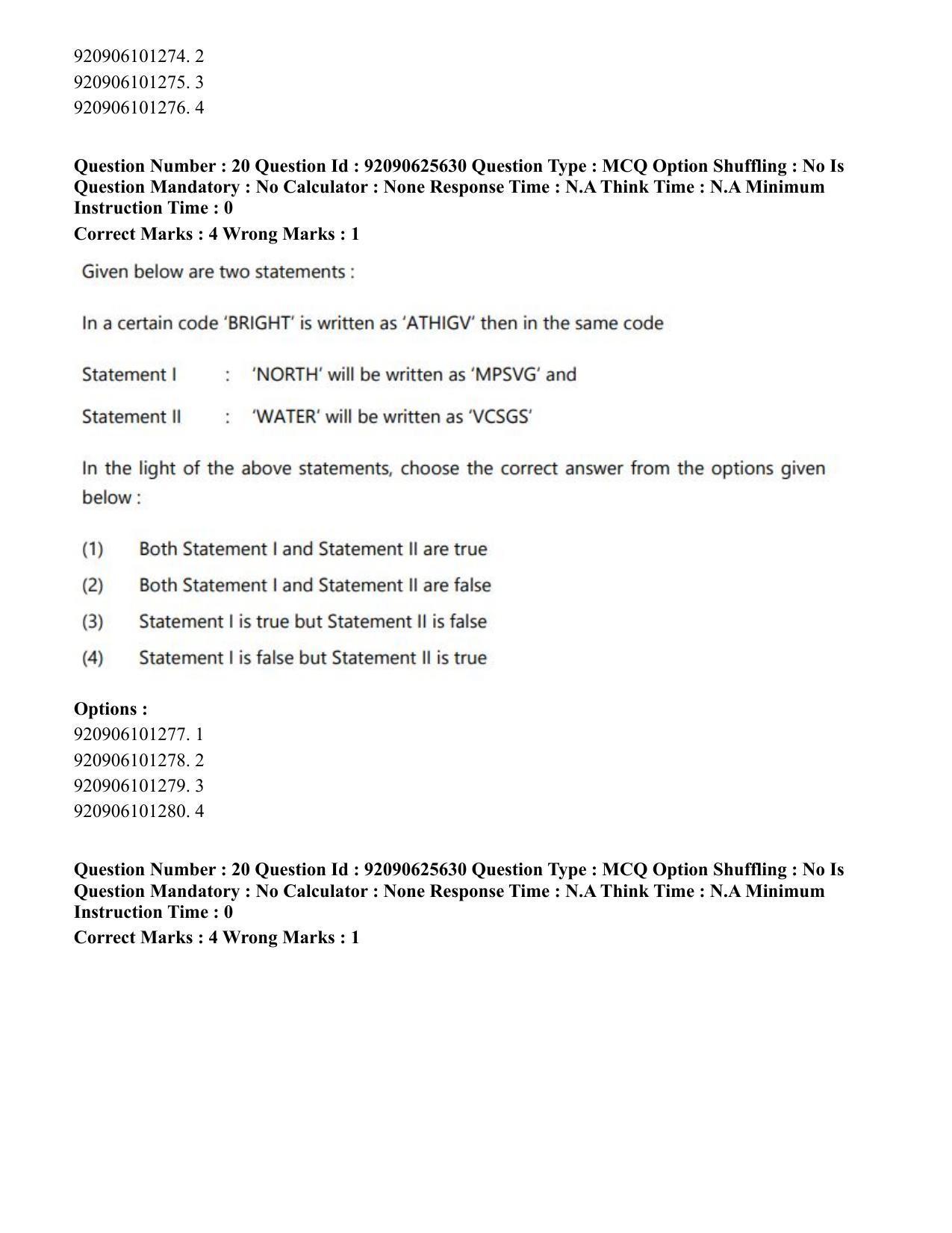 920906101274. 2
920906101275. 3
920906101276. 4

Question Number : 20 Question Id : 92090625630 Question Type : MCQ Option Shuffling : No Is Question Mandatory : No Calculator : None Response Time : N.A Think Time : N.A Minimum Instruction Time : 0
Correct Marks : 4 Wrong Marks : 1

Given below are two statements :

In a certain code 'BRIGHT' is written as 'ATHIGV' then in the same code

Statement I : 'NORTH' will be written as 'MPSVG' and

Statement II : 'WATER' will be written as 'VCSGS'

In the light of the above statements, choose the correct answer from the options given below :

(1) Both Statement I and Statement II are true
(2) Both Statement I and Statement II are false
(3) Statement I is true but Statement II is false
(4) Statement I is false but Statement II is true

Options :
920906101277. 1
920906101278. 2
920906101279. 3
920906101280. 4

Question Number : 20 Question Id : 92090625630 Question Type : MCQ Option Shuffling : No Is Question Mandatory : No Calculator : None Response Time : N.A Think Time : N.A Minimum Instruction Time : 0
Correct Marks : 4 Wrong Marks : 1